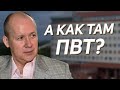 А КАК ТАМ ПВТ?